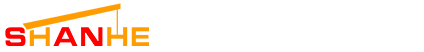 SHANHE